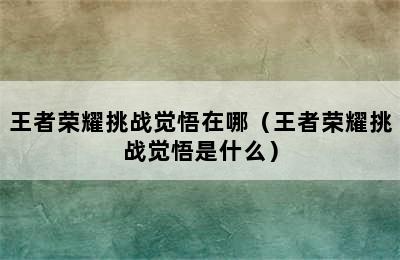 王者荣耀挑战觉悟在哪（王者荣耀挑战觉悟是什么）